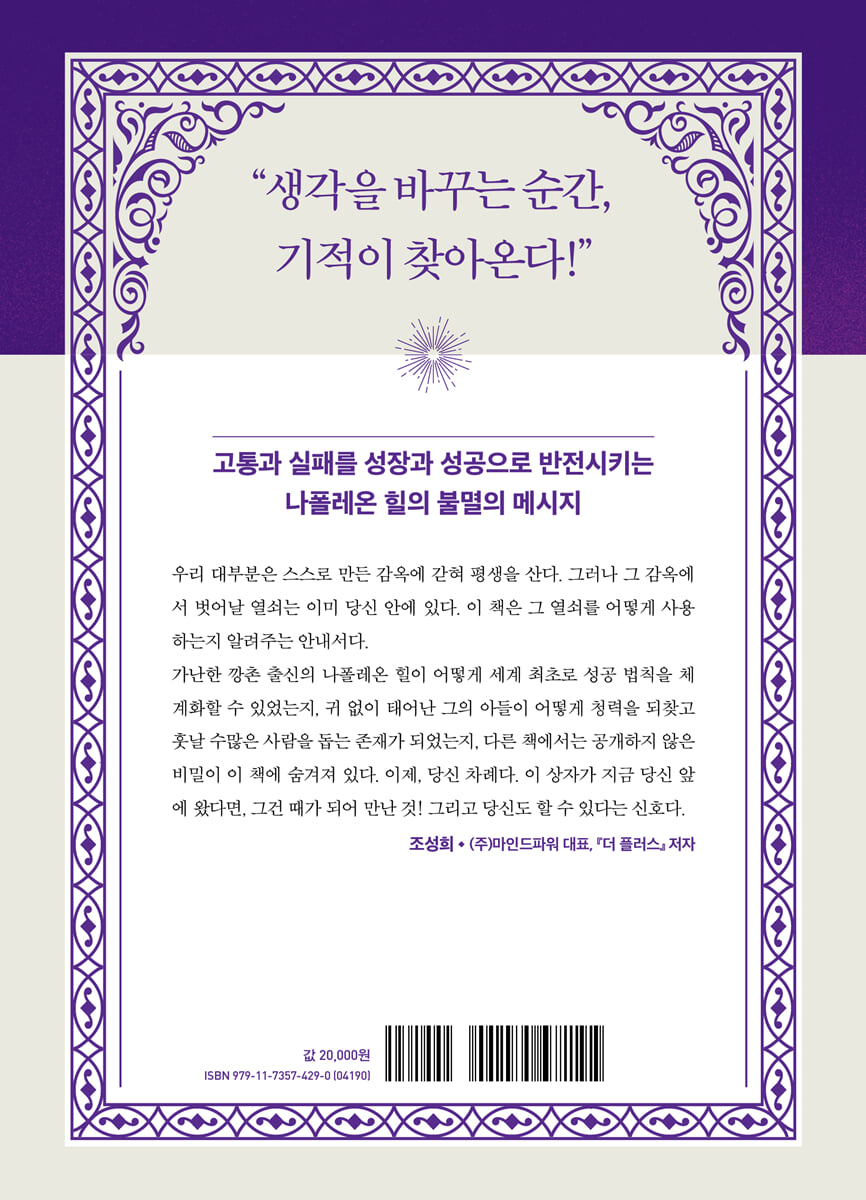 "생각을 바꾸는 순간,
기적이 찾아온다!"

고통과 실패를 성장과 성공으로 반전시키는
나폴레온 힐의 불멸의 메시지

우리 대부분은 스스로 만든 감옥에 갇혀 평생을 산다. 그러나 그 감옥에서 벗어날 열쇠는 이미 당신 안에 있다. 이 책은 그 열쇠를 어떻게 사용하는지 알려주는 안내서다.
가난한 깡촌 출신의 나폴레온 힐이 어떻게 세계 최초로 성공 법칙을 체계화할 수 있었는지, 귀 없이 태어난 그의 아들이 어떻게 청력을 되찾고 훗날 수많은 사람을 돕는 존재가 되었는지, 다른 책에서는 공개하지 않은 비밀이 이 책에 숨겨져 있다. 이제, 당신 차례다. 이 상자가 지금 당신 앞에 왔다면, 그건 때가 되어 만난 것! 그리고 당신도 할 수 있다는 신호다.

조성희 • (주)마인드파워 대표, 『더 플러스』 저자

값 20,000원
ISBN 979-11-7357-429-0 (04190)